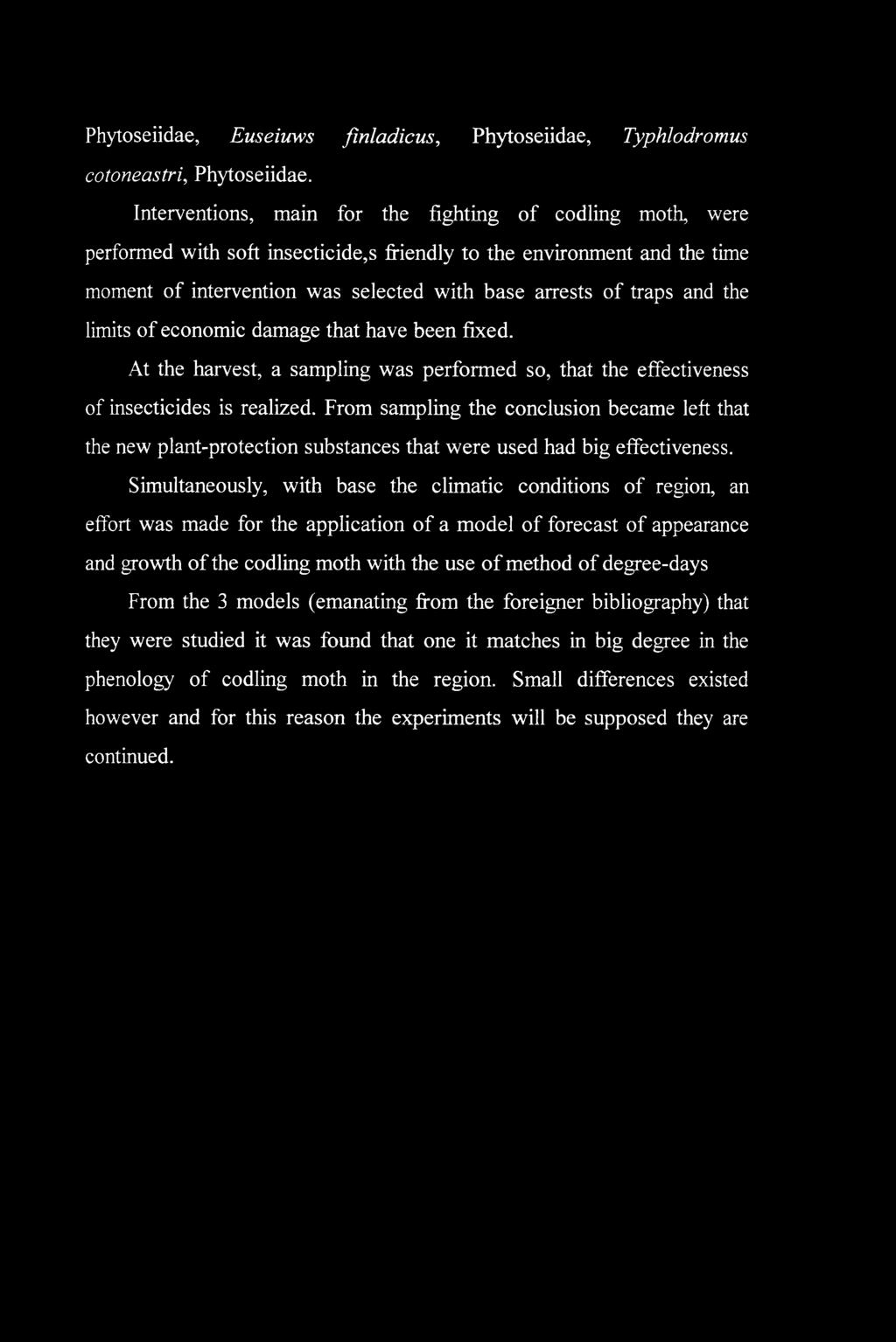 Phytoseiidae, Euseiuws finladicus, Phytoseiidae, Typhlodromus cotoneastri, Phytoseiidae.

Interventions, main for the fighting of codling moth, were performed with soft insecticide,s friendly to the environment and the time moment of intervention was selected with base arrests of traps and the limits of economic damage that have been fixed.

At the harvest, a sampling was performed so, that the effectiveness of insecticides is realized. From sampling the conclusion became left that the new plant-protection substances that were used had big effectiveness.

Simultaneously, with base the climatic conditions of region, an effort was made for the application of a model of forecast of appearance and growth of the codling moth with the use of method of degree-days

From the 3 models (emanating from the foreigner bibliography) that they were studied it was found that one it matches in big degree in the phenology of codling moth in the region. Small differences existed however and for this reason the experiments will be supposed they are continued.